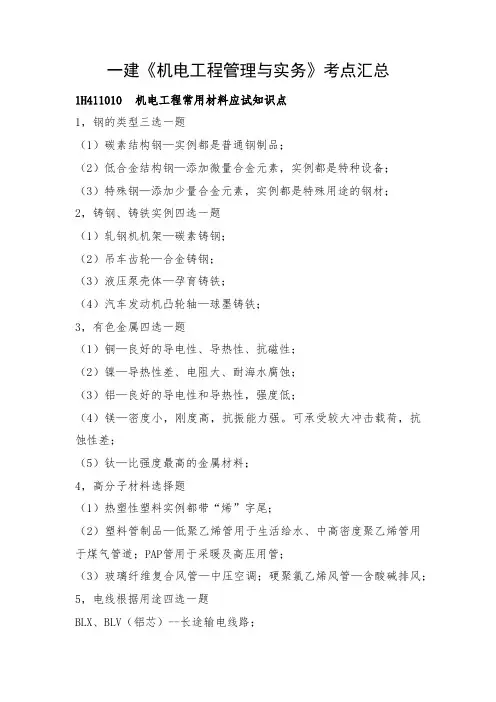 一建《机电工程管理与实务》考点汇总

1H411010　机电工程常用材料应试知识点

1，钢的类型三选一题

（1）碳素结构钢—实例都是普通钢制品；

（2）低合金结构钢—添加微量合金元素，实例都是特种设备；

（3）特殊钢—添加少量合金元素，实例都是特殊用途的钢材；

2，铸钢、铸铁实例四选一题

（1）轧钢机机架—碳素铸钢；

（2）吊车齿轮—合金铸钢；

（3）液压泵壳体—孕育铸铁；

（4）汽车发动机凸轮轴—球墨铸铁；

3，有色金属四选一题

（1）铜—良好的导电性、导热性、抗磁性；

（2）镍—导热性差、电阻大、耐海水腐蚀；

（3）铝—良好的导电性和导热性，强度低；

（4）镁—密度小，刚度高，抗振能力强。可承受较大冲击载荷，抗蚀性差；

（5）钛—比强度最高的金属材料；

4，高分子材料选择题

（1）热塑性塑料实例都带“烯”字尾；

（2）塑料管制品—低聚乙烯管用于生活给水、中高密度聚乙烯管用于煤气管道；PAP管用于采暖及高压用管；

（3）玻璃纤维复合风管—中压空调；硬聚氯乙烯风管—含酸碱排风；

5，电线根据用途四选一题

BLX、BLV（铝芯）--长途输电线路；